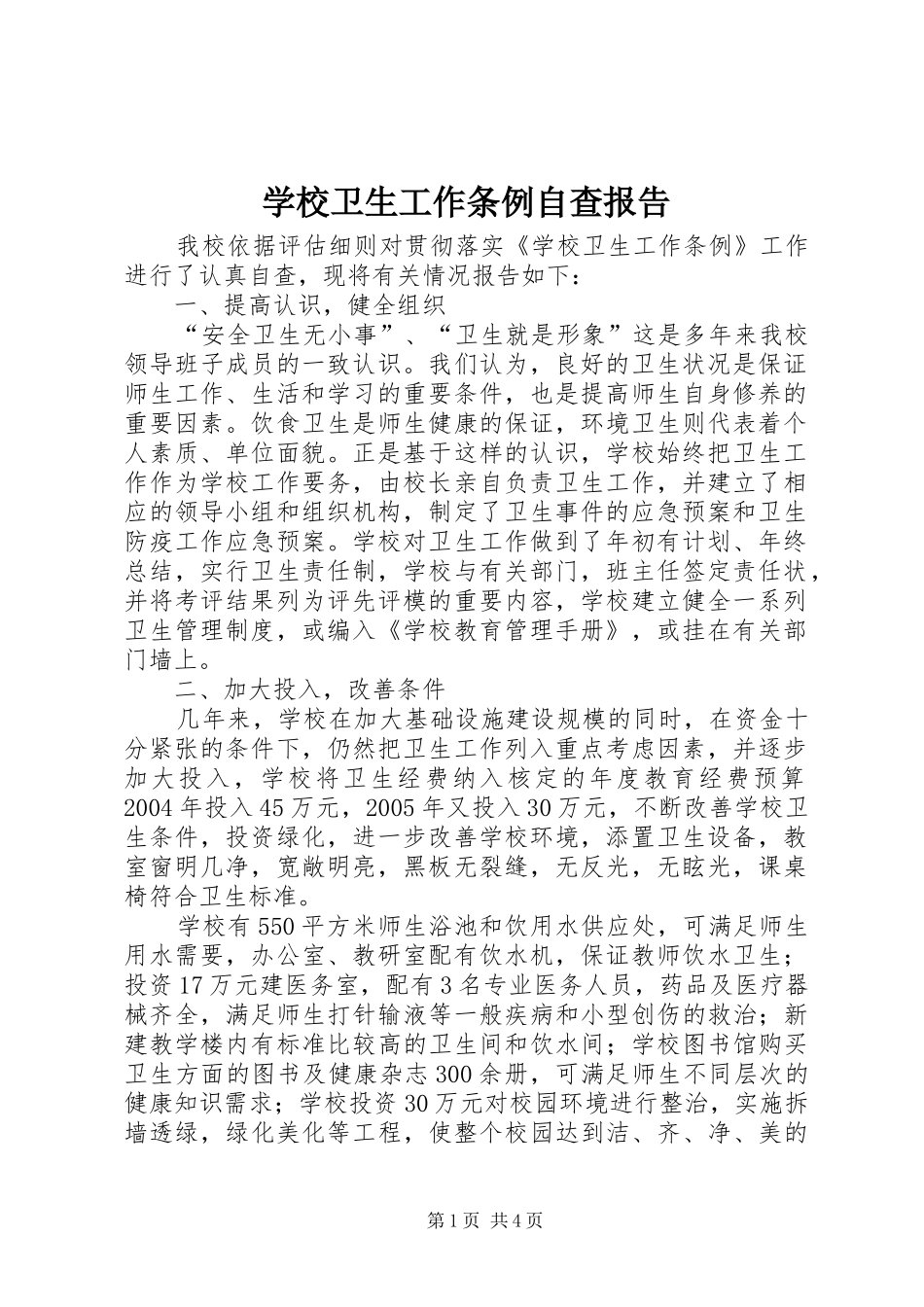 学校卫生工作条例自查报告

我校依据评估细则对贯彻落实《学校卫生工作条例》工作进行了认真自查，现将有关情况报告如下：

一、提高认识，健全组织

“安全卫生无小事”、“卫生就是形象”这是多年来我校领导班子成员的一致认识。我们认为，良好的卫生状况是保证师生工作、生活和学习的重要条件，也是提高师生自身修养的重要因素。饮食卫生是师生健康的保证，环境卫生则代表着个人素质、单位面貌。正是基于这样的认识，学校始终把卫生工作作为学校工作要务，由校长亲自负责卫生工作，并建立了相应的领导小组和组织机构，制定了卫生事件的应急预案和卫生防疫工作应急预案。学校对卫生工作做到了年初有计划、年终总结，实行卫生责任制，学校与有关部门，班主任签定责任状，并将考评结果列为评先评模的重要内容，学校建立健全一系列卫生管理制度，或编入《学校教育管理手册》，或挂在有关部门墙上。

二、加大投入，改善条件

几年来，学校在加大基础设施建设规模的同时，在资金十分紧张的条件下，仍然把卫生工作列入重点考虑因素，并逐步加大投入，学校将卫生经费纳入核定的年度教育经费预算 2004 年投入 45 万元，2005 年又投入 30 万元，不断改善学校卫生条件，投资绿化，进一步改善学校环境，添置卫生设备，教室窗明几净，宽敞明亮，黑板无裂缝，无反光，无眩光，课桌椅符合卫生标准。

学校有 550 平方米师生浴池和饮用水供应处，可满足师生用水需要，办公室、教研室配有饮水机，保证教师饮水卫生；投资 17 万元建医务室，配有 3 名专业医务人员，药品及医疗器械齐全，满足师生打针输液等一般疾病和小型创伤的救治；新建教学楼内有标准比较高的卫生间和饮水间；学校图书馆购买卫生方面的图书及健康杂志 300 余册，可满足师生不同层次的健康知识需求；学校投资 30 万元对校园环境进行整治，实施拆墙透绿，绿化美化等工程，使整个校园达到洁、齐、净、美的

第 1 页 共 4 页